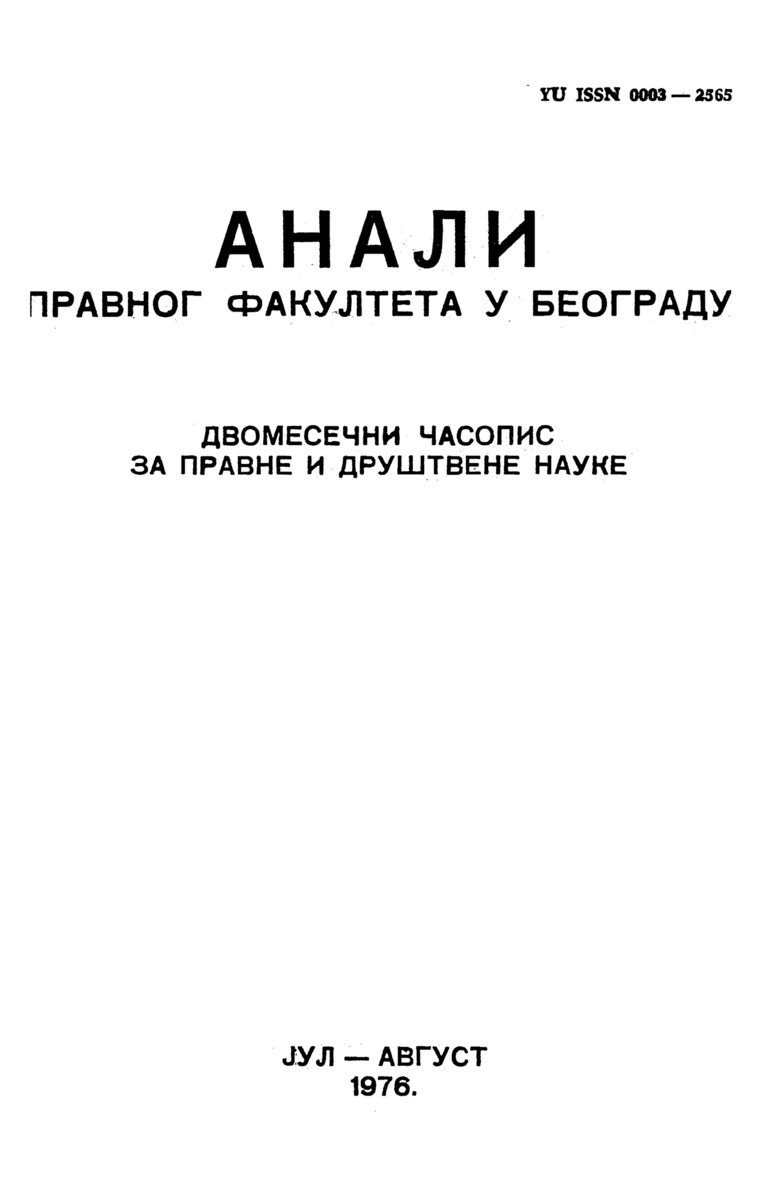 YU ISSN 0003 — 2565

АНАЛИ
ПРАВНОГ ФАКУЛТЕТА У БЕОГРАДУ

ДВОМЕСЕЧНИ ЧАСОПИС
ЗА ПРАВНЕ И ДРУШТВЕНЕ НАУКЕ

ЈУЛ — АВГУСТ
1976.